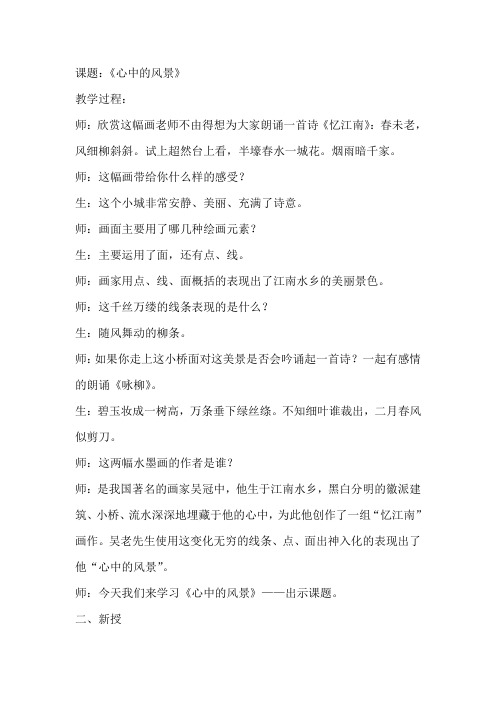 课题：《心中的风景》

教学过程：

师：欣赏这幅画老师不由得想为大家朗诵一首诗《忆江南》：春未老，风细柳斜斜。试上超然台上看，半壕春水一城花。烟雨暗千家。

师：这幅画带给你什么样的感受？

生：这个小城非常安静、美丽、充满了诗意。

师：画面主要用了哪几种绘画元素？

生：主要运用了面，还有点、线。

师：画家用点、线、面概括的表现出了江南水乡的美丽景色。

师：这千丝万缕的线条表现的是什么？

生：随风舞动的柳条。

师：如果你走上这小桥面对这美景是否会吟诵起一首诗？一起有感情的朗诵《咏柳》。

生：碧玉妆成一树高，万条垂下绿丝绦。不知细叶谁裁出，二月春风似剪刀。

师：这两幅水墨画的作者是谁？

师：是我国著名的画家吴冠中，他生于江南水乡，黑白分明的徽派建筑、小桥、流水深深地埋藏于他的心中，为此他创作了一组“忆江南”画作。吴老先生使用这变化无穷的线条、点、面出神入化的表现出了他“心中的风景”。

师：今天我们来学习《心中的风景》——出示课题。

二、新授